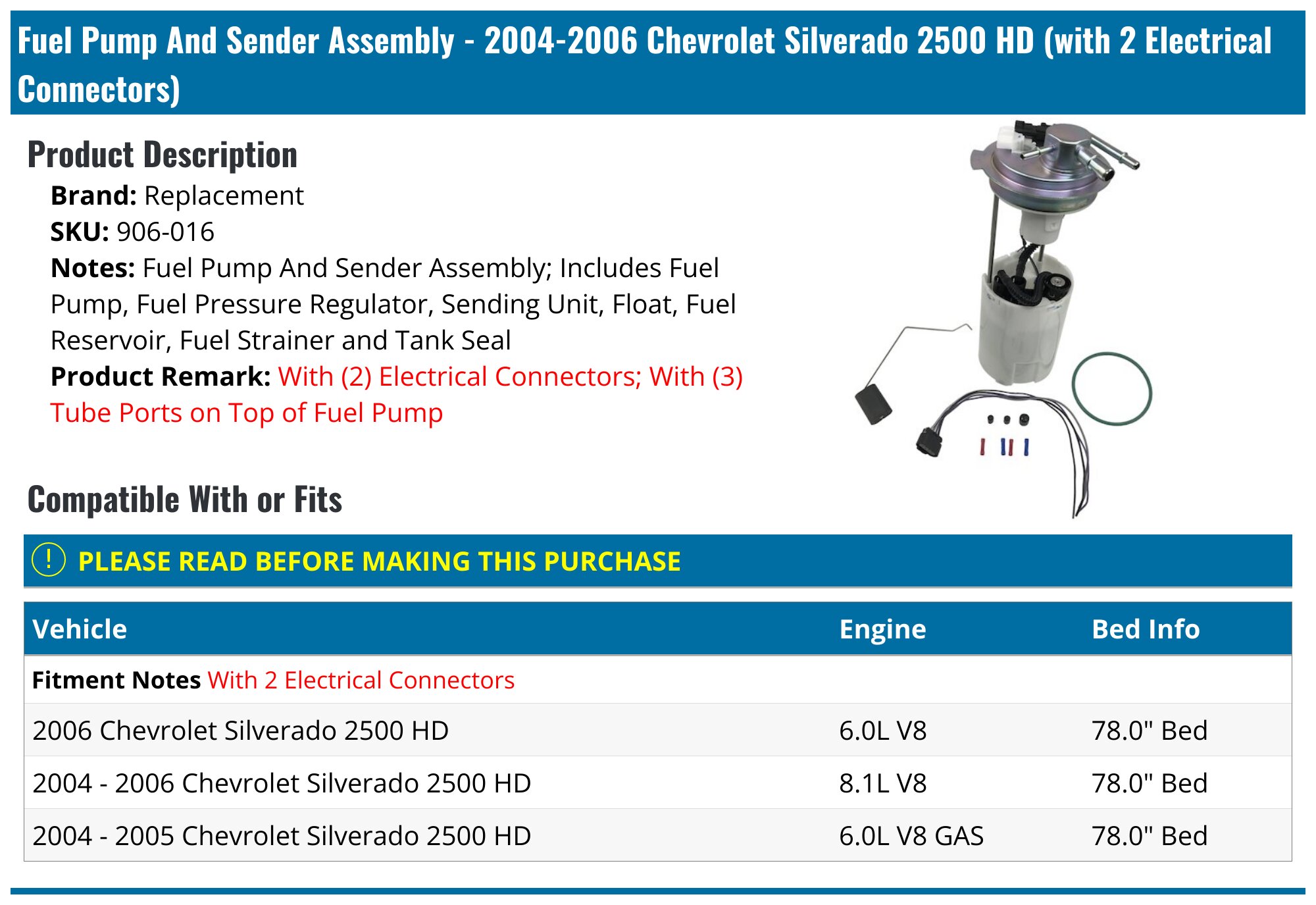 Fuel Pump And Sender Assembly - 2004-2006 Chevrolet Silverado 2500 HD (with 2 Electrical Connectors)

Product Description

Brand: Replacement
SKU: 906-016
Notes: Fuel Pump And Sender Assembly; Includes Fuel Pump, Fuel Pressure Regulator, Sending Unit, Float, Fuel Reservoir, Fuel Strainer and Tank Seal
Product Remark: With (2) Electrical Connectors; With (3) Tube Ports on Top of Fuel Pump

Compatible With or Fits

! PLEASE READ BEFORE MAKING THIS PURCHASE

| Vehicle | Engine | Bed Info |
|---|---|---|
| Fitment Notes With 2 Electrical Connectors | | |
| 2006 Chevrolet Silverado 2500 HD | 6.0L V8 | 78.0" Bed |
| 2004 - 2006 Chevrolet Silverado 2500 HD | 8.1L V8 | 78.0" Bed |
| 2004 - 2005 Chevrolet Silverado 2500 HD | 6.0L V8 GAS | 78.0" Bed |